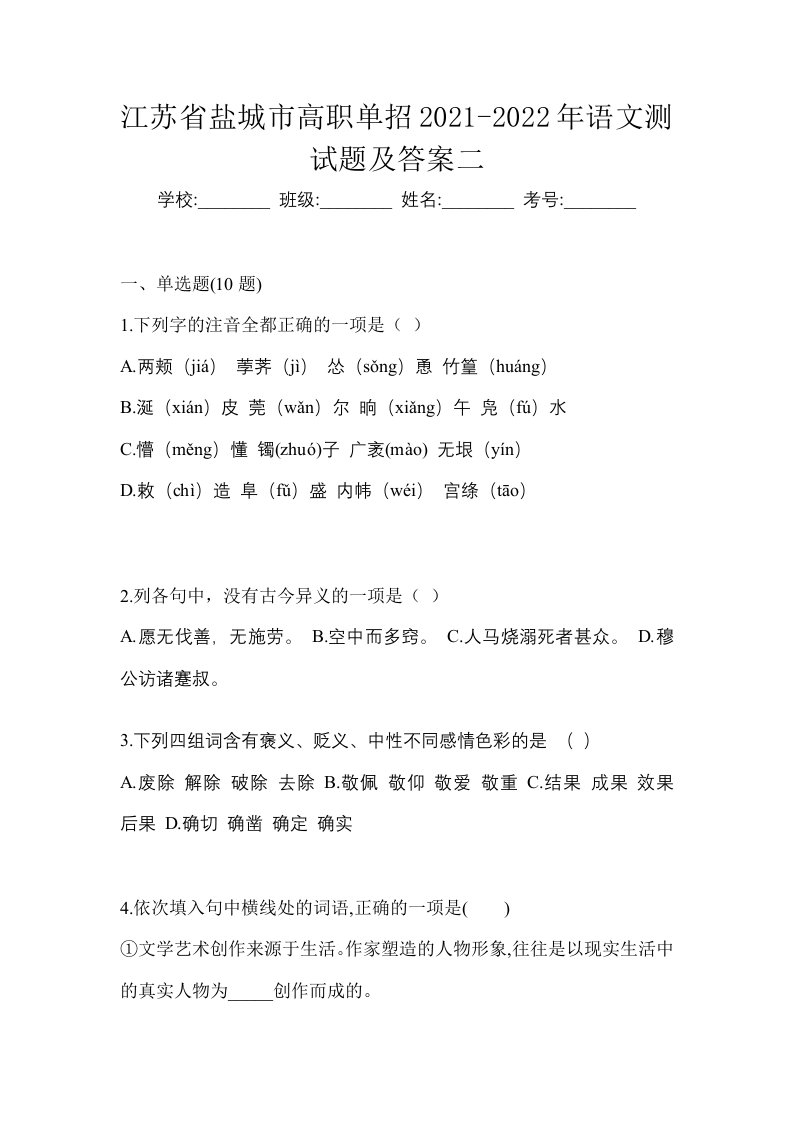 江苏省盐城市高职单招2021-2022年语文测试题及答案二

学校:________ 班级:________ 姓名:________ 考号:________

一、单选题(10 题)

1.下列字的注音全都正确的一项是（ ）

A.两颊（jiá） 荸荠（jì） 怂（sǒng）恿 竹篁（huáng）

B.涎（xián）皮 莞（wǎn）尔 晌（xiǎng）午 凫（fú）水

C.懵（měng）懂 镯(zhuó)子 广袤(mào) 无垠（yín）

D.敕（chì）造 阜（fǔ）盛 内帏（wéi） 宫绦（tāo）

2.列各句中，没有古今异义的一项是（ ）

A.愿无伐善，无施劳。 B.空中而多窍。 C.人马烧溺死者甚众。 D.穆公访诸蹇叔。

3.下列四组词含有褒义、贬义、中性不同感情色彩的是 （ ）

A.废除 解除 破除 去除 B.敬佩 敬仰 敬爱 敬重 C.结果 成果 效果 后果 D.确切 确凿 确定 确实

4.依次填入句中横线处的词语,正确的一项是( )

①文学艺术创作来源于生活。作家塑造的人物形象,往往是以现实生活中的真实人物为_____创作而成的。